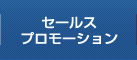 セールス
プロモーション